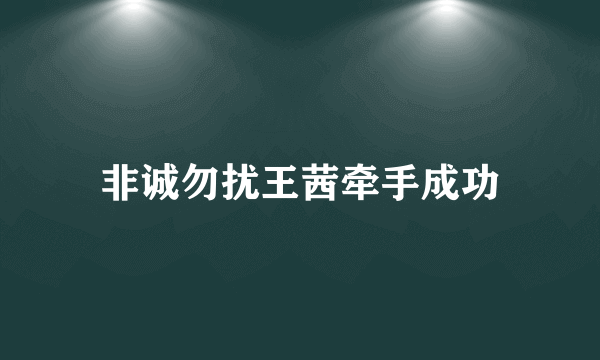 非诚勿扰王茜牵手成功